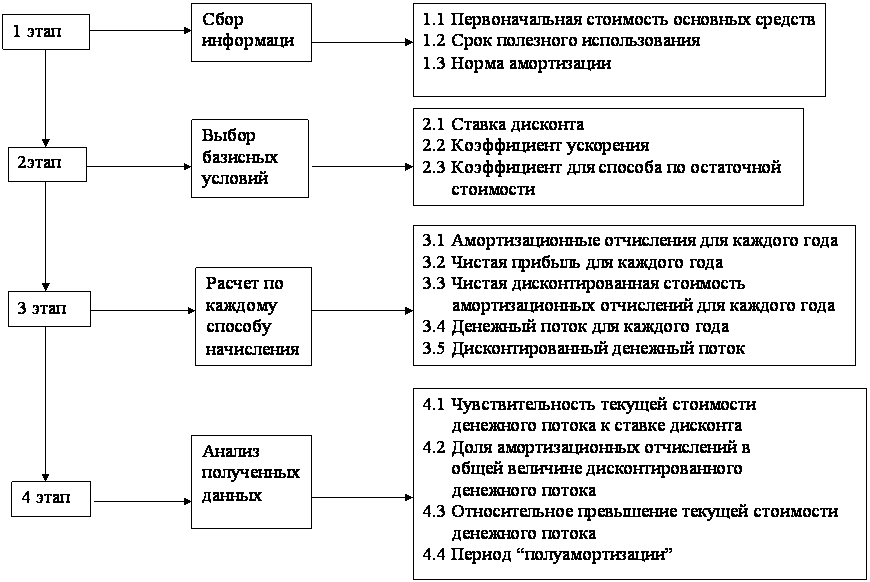 1 этап

Сбор информаци

1.1 Первоначальная стоимость основных средств
1.2 Срок полезного использования
1.3 Норма амортизации

2этап

Выбор базисных условий

2.1 Ставка дисконта
2.2 Коэффициент ускорения
2.3 Коэффициент для способа по остаточной стоимости

3 этап

Расчет по каждому способу начисления

3.1 Амортизационные отчисления для каждого года
3.2 Чистая прибыль для каждого года
3.3 Чистая дисконтированная стоимость амортизационных отчислений для каждого года
3.4 Денежный поток для каждого года
3.5 Дисконтированный денежный поток

4 этап

Анализ полученных данных

4.1 Чувствительность текущей стоимости денежного потока к ставке дисконта
4.2 Доля амортизационных отчислений в общей величине дисконтированного денежного потока
4.3 Относительное превышение текущей стоимости денежного потока
4.4 Период “полуамортизации”